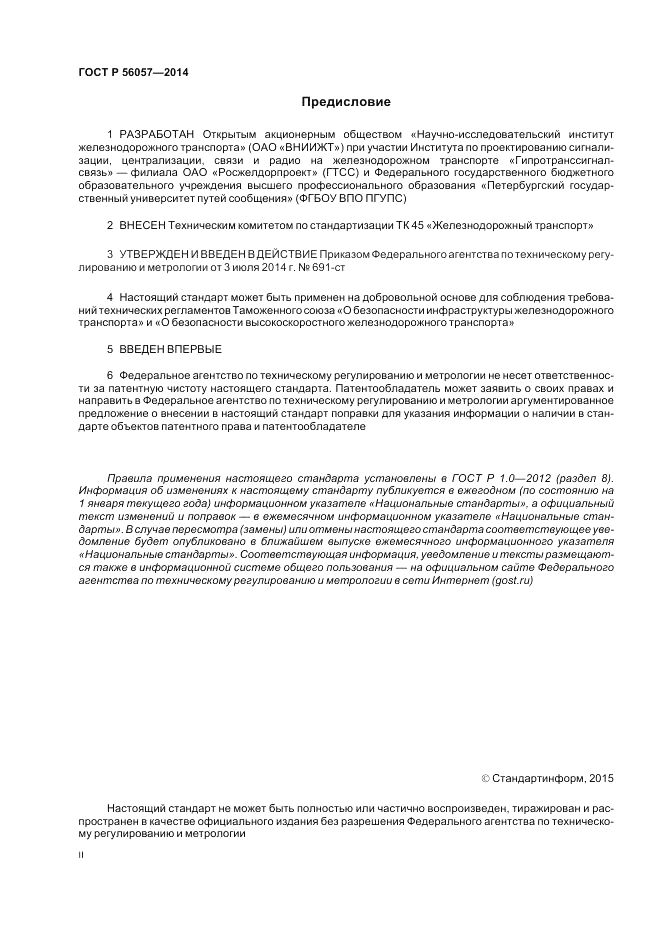 ГОСТ Р 56057—2014

Предисловие

1 РАЗРАБОТАН Открытым акционерным обществом «Научно-исследовательский институт железнодорожного транспорта» (ОАО «ВНИИЖТ») при участии Института по проектированию сигнализации, централизации, связи и радио на железнодорожном транспорте «Гипротранссигналсвязь» — филиала ОАО «Росжелдорпроект» (ГТСС) и Федерального государственного бюджетного образовательного учреждения высшего профессионального образования «Петербургский государственный университет путей сообщения» (ФГБОУ ВПО ПГУПС)

2 ВНЕСЕН Техническим комитетом по стандартизации ТК 45 «Железнодорожный транспорт»

3 УТВЕРЖДЕН И ВВЕДЕН В ДЕЙСТВИЕ Приказом Федерального агентства по техническому регулированию и метрологии от 3 июля 2014 г. № 691-ст

4 Настоящий стандарт может быть применен на добровольной основе для соблюдения требований технических регламентов Таможенного союза «О безопасности инфраструктуры железнодорожного транспорта» и «О безопасности высокоскоростного железнодорожного транспорта»

5 ВВЕДЕН ВПЕРВЫЕ

6 Федеральное агентство по техническому регулированию и метрологии не несет ответственности за патентную чистоту настоящего стандарта. Патентообладатель может заявить о своих правах и направить в Федеральное агентство по техническому регулированию и метрологии аргументированное предложение о внесении в настоящий стандарт поправки для указания информации о наличии в стандарте объектов патентного права и патентообладателе

Правила применения настоящего стандарта установлены в ГОСТ Р 1.0—2012 (раздел 8). Информация об изменениях к настоящему стандарту публикуется в ежегодном (по состоянию на 1 января текущего года) информационном указателе «Национальные стандарты», а официальный текст изменений и поправок — в ежемесячном информационном указателе «Национальные стандарты». В случае пересмотра (замены) или отмены настоящего стандарта соответствующее уведомление будет опубликовано в ближайшем выпуске ежемесячного информационного указателя «Национальные стандарты». Соответствующая информация, уведомление и тексты размещаются также в информационной системе общего пользования — на официальном сайте Федерального агентства по техническому регулированию и метрологии в сети Интернет (gost.ru)

© Стандартинформ, 2015

Настоящий стандарт не может быть полностью или частично воспроизведен, тиражирован и распространен в качестве официального издания без разрешения Федерального агентства по техническому регулированию и метрологии

II